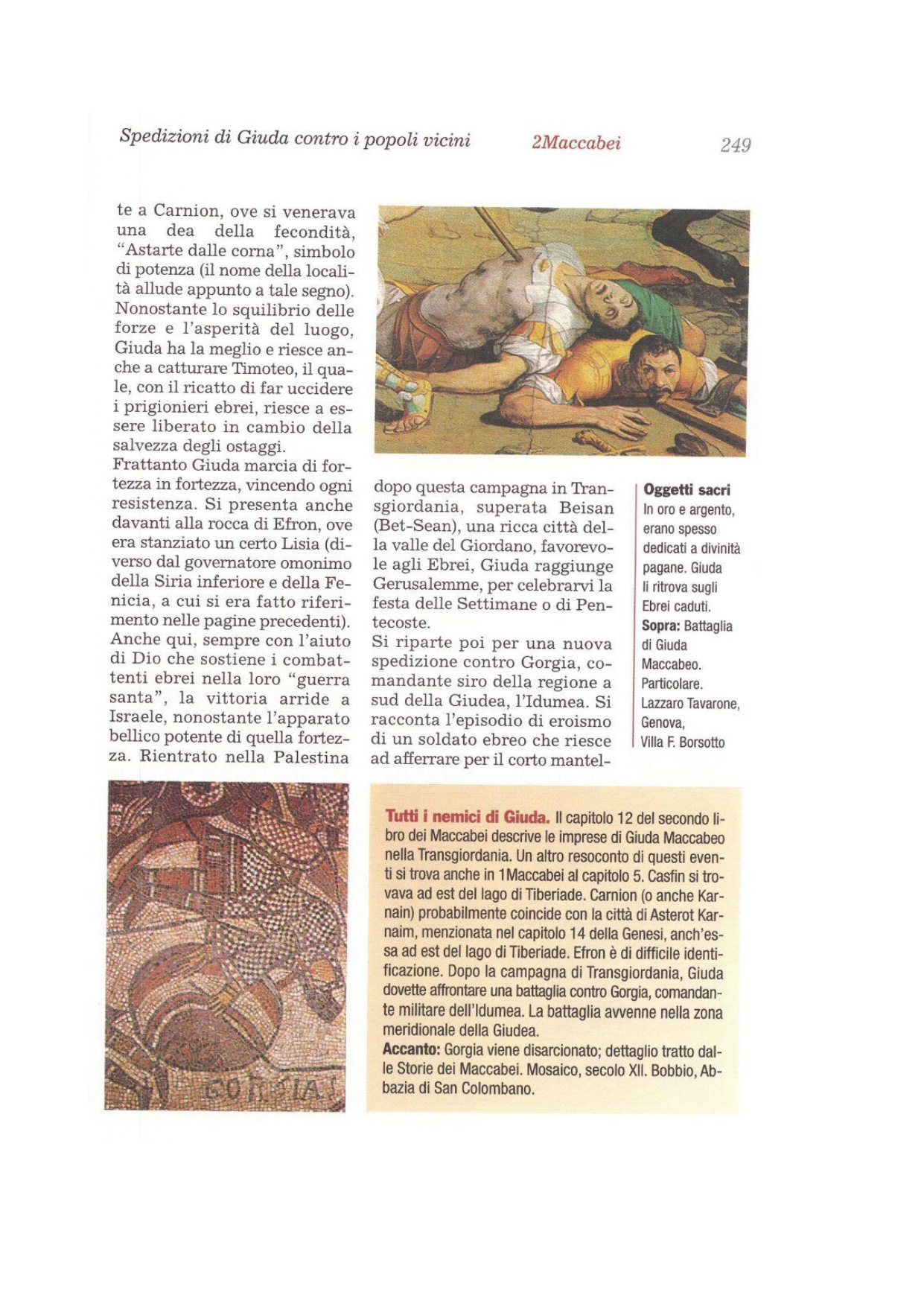 Spedizioni di Giuda contro i popoli vicini 2Maccabei 249

te a Carnion, ove si venerava una dea della fecondità, "Astarte dalle corna", simbolo di potenza (il nome della località allude appunto a tale segno). Nonostante lo squilibrio delle forze e l'asperità del luogo, Giuda ha la meglio e riesce anche a catturare Timoteo, il quale, con il ricatto di far uccidere i prigionieri ebrei, riesce a essere liberato in cambio della salvezza degli ostaggi.
Frattanto Giuda marcia di fortezza in fortezza, vincendo ogni resistenza. Si presenta anche davanti alla rocca di Efron, ove era stanziato un certo Lisia (diverso dal governatore omonimo della Siria inferiore e della Fenicia, a cui si era fatto riferimento nelle pagine precedenti). Anche qui, sempre con l'aiuto di Dio che sostiene i combattenti ebrei nella loro "guerra santa", la vittoria arride a Israele, nonostante l'apparato bellico potente di quella fortezza. Rientrato nella Palestina dopo questa campagna in Transgiordania, superata Beisan (Bet-Sean), una ricca città della valle del Giordano, favorevole agli Ebrei, Giuda raggiunge Gerusalemme, per celebrarvi la festa delle Settimane o di Pentecoste.
Si riparte poi per una nuova spedizione contro Gorgia, comandante siro della regione a sud della Giudea, l'Idumea. Si racconta l'episodio di eroismo di un soldato ebreo che riesce ad afferrare per il corto mantel-

Oggetti sacri
In oro e argento, erano spesso dedicati a divinità pagane. Giuda li ritrova sugli Ebrei caduti.
Sopra: Battaglia di Giuda Maccabeo. Particolare. Lazzaro Tavarone, Genova, Villa F. Borsotto

GORGIA

Tutti i nemici di Giuda. Il capitolo 12 del secondo libro dei Maccabei descrive le imprese di Giuda Maccabeo nella Transgiordania. Un altro resoconto di questi eventi si trova anche in 1Maccabei al capitolo 5. Casfin si trovava ad est del lago di Tiberiade. Carnion (o anche Karnain) probabilmente coincide con la città di Asterot Karnaim, menzionata nel capitolo 14 della Genesi, anch'essa ad est del lago di Tiberiade. Efron è di difficile identificazione. Dopo la campagna di Transgiordania, Giuda dovette affrontare una battaglia contro Gorgia, comandante militare dell'Idumea. La battaglia avvenne nella zona meridionale della Giudea.
Accanto: Gorgia viene disarcionato; dettaglio tratto dalle Storie dei Maccabei. Mosaico, secolo XII. Bobbio, Abbazia di San Colombano.